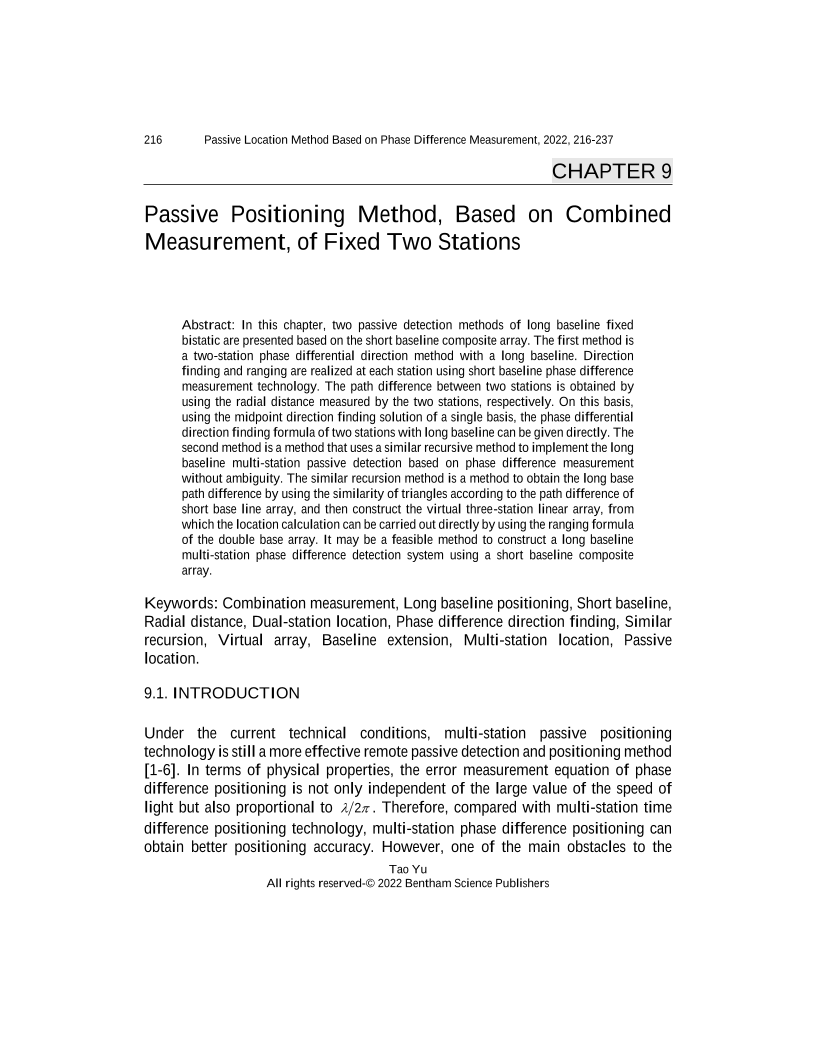 216 Passive Location Method Based on Phase Difference Measurement, 2022, 216-237

CHAPTER 9

Passive Positioning Method, Based on Combined Measurement, of Fixed Two Stations

Abstract: In this chapter, two passive detection methods of long baseline fixed bistatic are presented based on the short baseline composite array. The first method is a two-station phase differential direction method with a long baseline. Direction finding and ranging are realized at each station using short baseline phase difference measurement technology. The path difference between two stations is obtained by using the radial distance measured by the two stations, respectively. On this basis, using the midpoint direction finding solution of a single basis, the phase differential direction finding formula of two stations with long baseline can be given directly. The second method is a method that uses a similar recursive method to implement the long baseline multi-station passive detection based on phase difference measurement without ambiguity. The similar recursion method is a method to obtain the long base path difference by using the similarity of triangles according to the path difference of short base line array, and then construct the virtual three-station linear array, from which the location calculation can be carried out directly by using the ranging formula of the double base array. It may be a feasible method to construct a long baseline multi-station phase difference detection system using a short baseline composite array.

Keywords: Combination measurement, Long baseline positioning, Short baseline, Radial distance, Dual-station location, Phase difference direction finding, Similar recursion, Virtual array, Baseline extension, Multi-station location, Passive location.

9.1. INTRODUCTION

Under the current technical conditions, multi-station passive positioning technology is still a more effective remote passive detection and positioning method [1-6]. In terms of physical properties, the error measurement equation of phase difference positioning is not only independent of the large value of the speed of light but also proportional to $\lambda/2\pi$. Therefore, compared with multi-station time difference positioning technology, multi-station phase difference positioning can obtain better positioning accuracy. However, one of the main obstacles to the

Tao Yu
All rights reserved-© 2022 Bentham Science Publishers